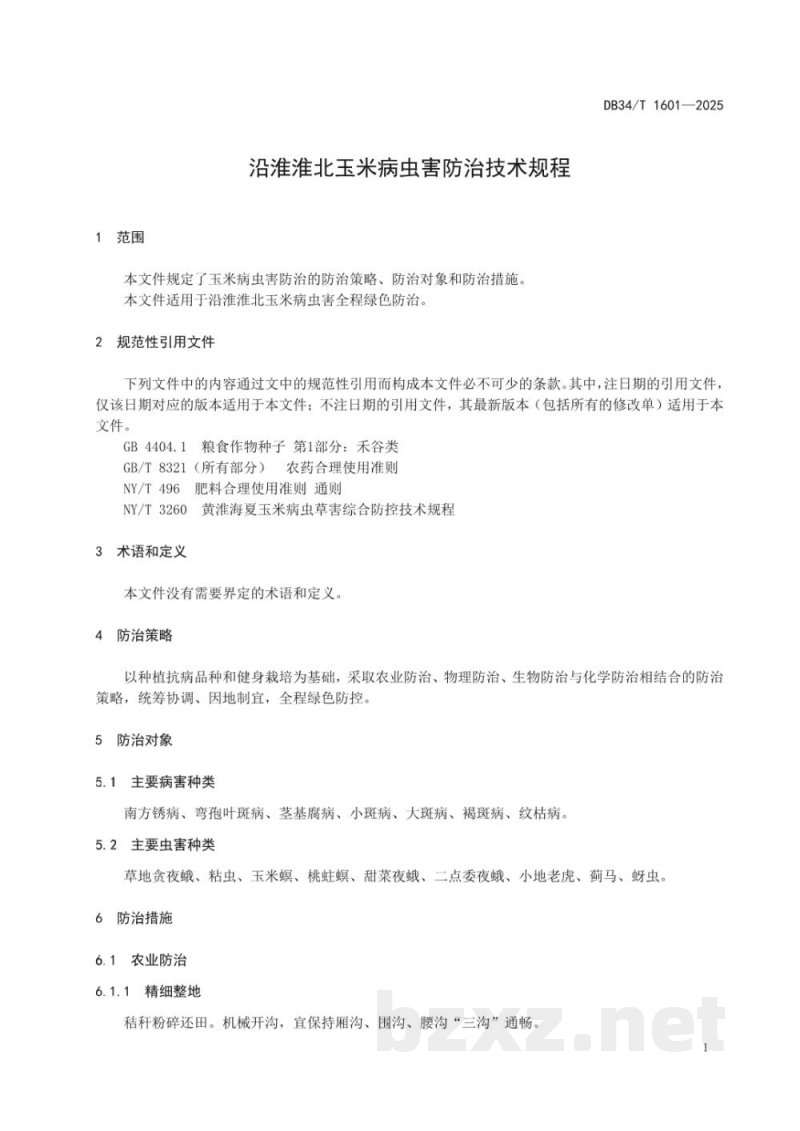 DB34/T 1601—2025

沿淮淮北玉米病虫害防治技术规程

1 范围

本文件规定了玉米病虫害防治的防治策略、防治对象和防治措施。

本文件适用于沿淮淮北玉米病虫害全程绿色防治。

2 规范性引用文件

下列文件中的内容通过文中的规范性引用而构成本文件必不可少的条款。其中，注日期的引用文件，仅该日期对应的版本适用于本文件；不注日期的引用文件，其最新版本（包括所有的修改单）适用于本文件。

GB 4404.1 粮食作物种子 第1部分：禾谷类

GB/T 8321（所有部分） 农药合理使用准则

NY/T 496 肥料合理使用准则 通则

NY/T 3260 黄淮海夏玉米病虫草害综合防控技术规程

3 术语和定义

本文件没有需要界定的术语和定义。

4 防治策略

以种植抗病品种和健身栽培为基础，采取农业防治、物理防治、生物防治与化学防治相结合的防治策略，统筹协调、因地制宜，全程绿色防控。

5 防治对象

5.1 主要病害种类

南方锈病、弯孢叶斑病、茎基腐病、小斑病、大斑病、褐斑病、纹枯病。

5.2 主要虫害种类

草地贪夜蛾、粘虫、玉米螟、桃蛀螟、甜菜夜蛾、二点委夜蛾、小地老虎、蓟马、蚜虫。

6 防治措施

6.1 农业防治

6.1.1 精细整地

秸秆粉碎还田。机械开沟，宜保持厢沟、围沟、腰沟“三沟”通畅。

1

bzxz.net